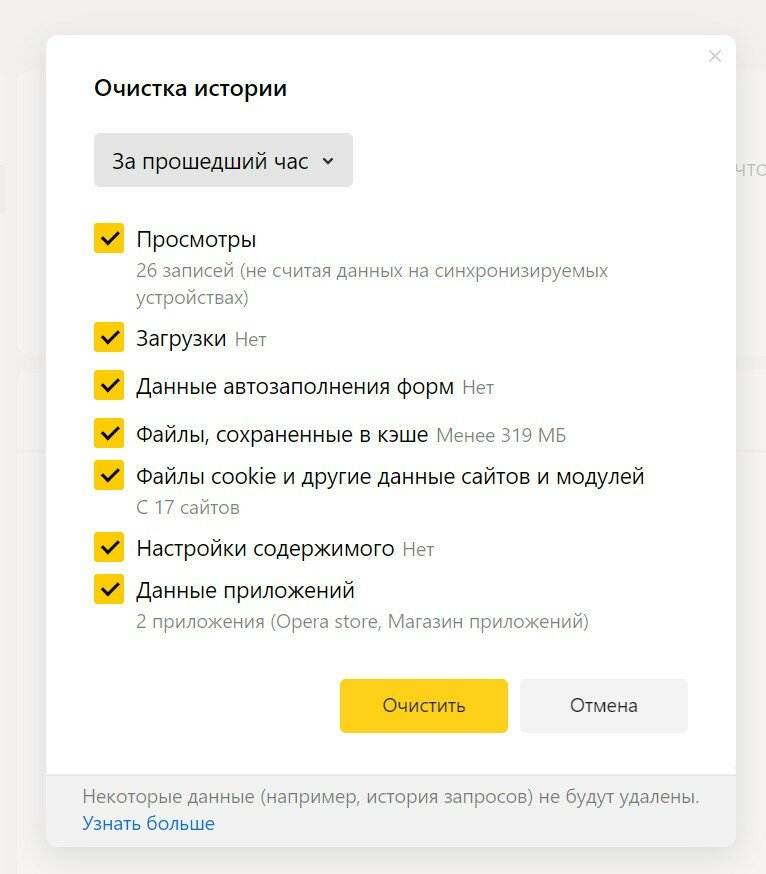 Очистка истории

За прошедший час

Просмотры
26 записей (не считая данных на синхронизируемых устройствах)

Загрузки Нет

Данные автозаполнения форм Нет

Файлы, сохраненные в кэше Менее 319 МБ

Файлы cookie и другие данные сайтов и модулей
С 17 сайтов

Настройки содержимого Нет

Данные приложений
2 приложения (Opera store, Магазин приложений)

Очистить

Отмена

Некоторые данные (например, история запросов) не будут удалены.
Узнать больше